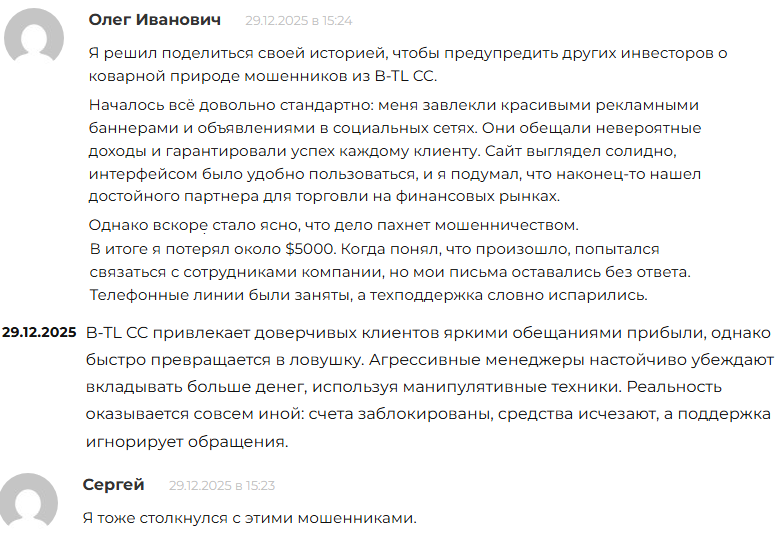 Олег Иванович 29.12.2025 в 15:24

Я решил поделиться своей историей, чтобы предупредить других инвесторов о коварной природе мошенников из B-TL CC.

Началось всё довольно стандартно: меня завлекли красивыми рекламными баннерами и объявлениями в социальных сетях. Они обещали невероятные доходы и гарантировали успех каждому клиенту. Сайт выглядел солидно, интерфейсом было удобно пользоваться, и я подумал, что наконец-то нашел достойного партнера для торговли на финансовых рынках.

Однако вскоре стало ясно, что дело пахнет мошенничеством.
В итоге я потерял около $5000. Когда понял, что произошло, попытался связаться с сотрудниками компании, но мои письма оставались без ответа. Телефонные линии были заняты, а техподдержка словно испарились.

29.12.2025 B-TL CC привлекает доверчивых клиентов яркими обещаниями прибыли, однако быстро превращается в ловушку. Агрессивные менеджеры настойчиво убеждают вкладывать больше денег, используя манипулятивные техники. Реальность оказывается совсем иной: счета заблокированы, средства исчезают, а поддержка игнорирует обращения.

Сергей 29.12.2025 в 15:23

Я тоже столкнулся с этими мошенниками.